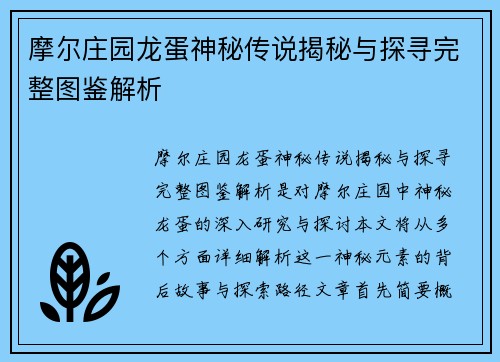 摩尔庄园龙蛋神秘传说揭秘与探寻完整图鉴解析

摩尔庄园龙蛋神秘传说揭秘与探寻完整图鉴解析是对摩尔庄园中神秘龙蛋的深入研究与探讨本文将从多个方面详细解析这一神秘元素的背后故事与探索路径文章首先简要概